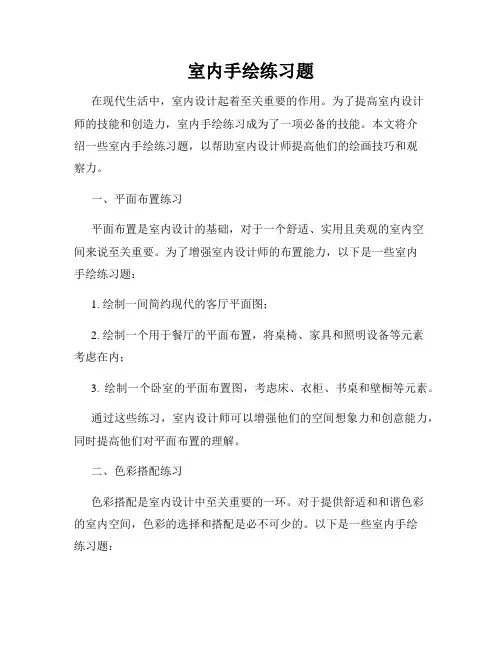 室内手绘练习题

在现代生活中，室内设计起着至关重要的作用。为了提高室内设计师的技能和创造力，室内手绘练习成为了一项必备的技能。本文将介绍一些室内手绘练习题，以帮助室内设计师提高他们的绘画技巧和观察力。

一、平面布置练习

平面布置是室内设计的基础，对于一个舒适、实用且美观的室内空间来说至关重要。为了增强室内设计师的布置能力，以下是一些室内手绘练习题：

1. 绘制一间简约现代的客厅平面图；

2. 绘制一个用于餐厅的平面布置，将桌椅、家具和照明设备等元素考虑在内；

3. 绘制一个卧室的平面布置图，考虑床、衣柜、书桌和壁橱等元素。

通过这些练习，室内设计师可以增强他们的空间想象力和创意能力，同时提高他们对平面布置的理解。

二、色彩搭配练习

色彩搭配是室内设计中至关重要的一环。对于提供舒适和和谐色彩的室内空间，色彩的选择和搭配是必不可少的。以下是一些室内手绘练习题：